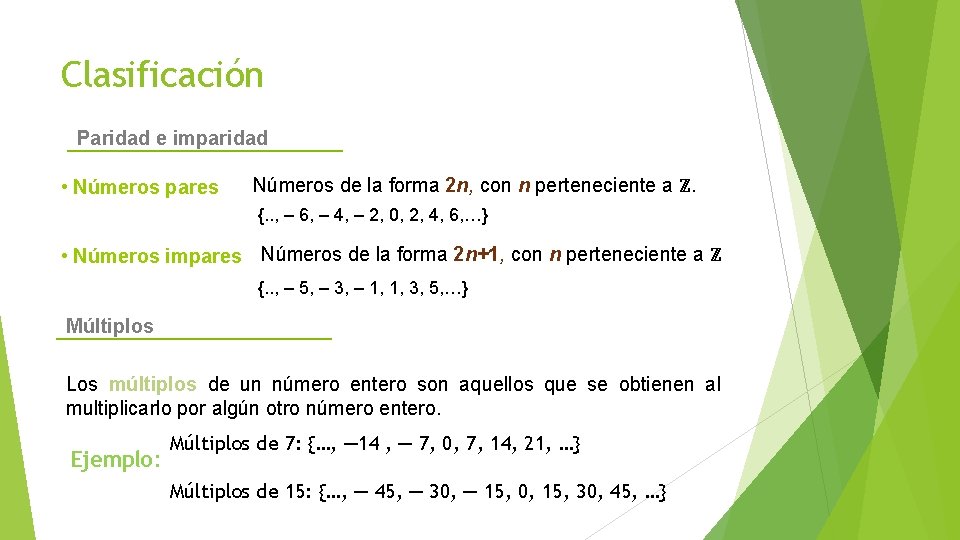 Clasificación

Paridad e imparidad

• Números pares

Números de la forma $2n$, con $n$ perteneciente a $\mathbb{Z}$.

{.., – 6, – 4, – 2, 0, 2, 4, 6,…}

• Números impares

Números de la forma $2n+1$, con $n$ perteneciente a $\mathbb{Z}$

{.., – 5, – 3, – 1, 1, 3, 5,…}

Múltiplos

Los múltiplos de un número entero son aquellos que se obtienen al multiplicarlo por algún otro número entero.

Ejemplo:

Múltiplos de 7: {…, —14 , — 7, 0, 7, 14, 21, …}

Múltiplos de 15: {…, — 45, — 30, — 15, 0, 15, 30, 45, …}